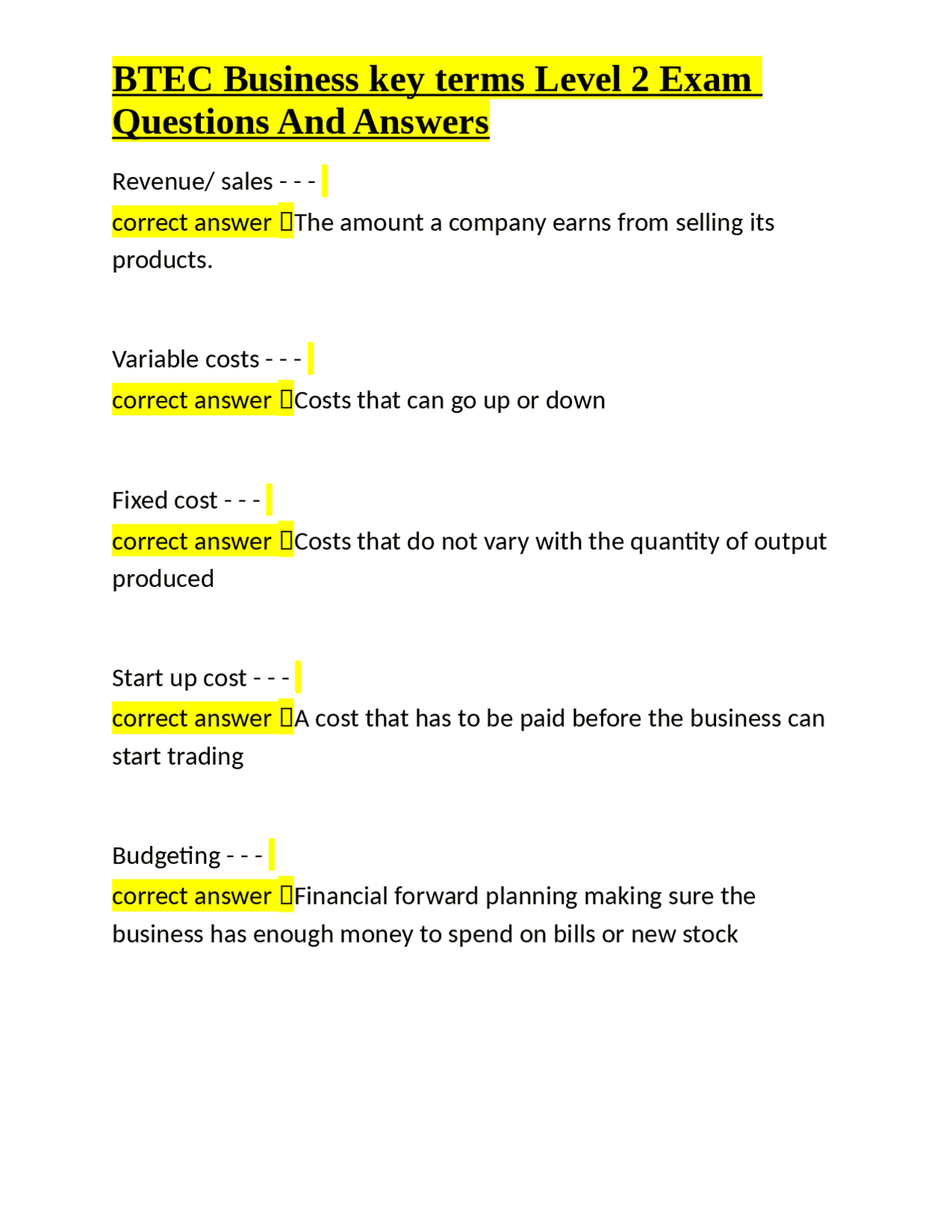 BTEC Business key terms Level 2 Exam Questions And Answers

Revenue/ sales - - -
correct answer The amount a company earns from selling its products.

Variable costs - - -
correct answer Costs that can go up or down

Fixed cost - - -
correct answer Costs that do not vary with the quantity of output produced

Start up cost - - -
correct answer A cost that has to be paid before the business can start trading

Budgeting - - -
correct answer Financial forward planning making sure the business has enough money to spend on bills or new stock